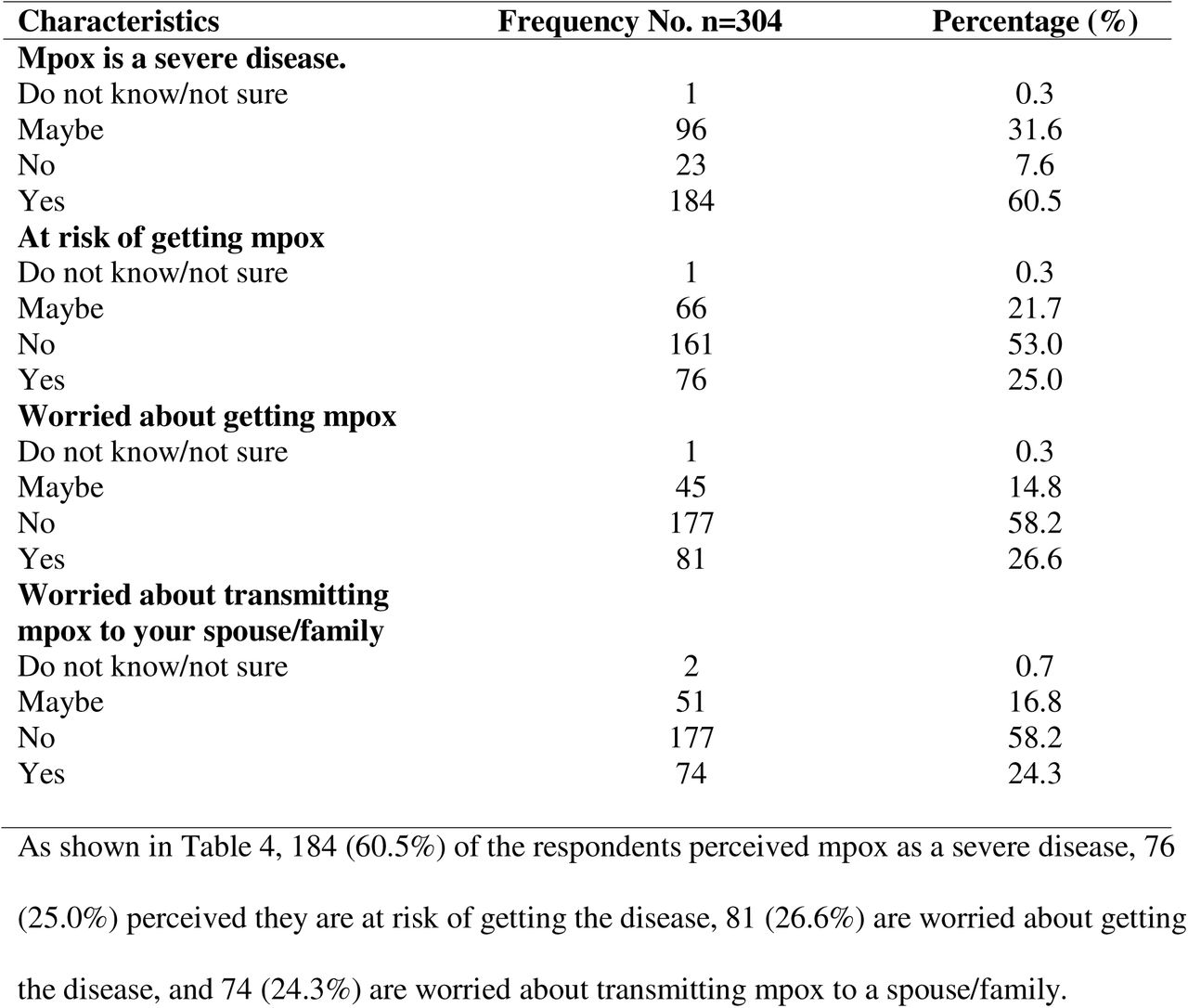 | Characteristics | Frequency No. n=304 | Percentage (%) |
|---|---|---|
| **Mpox is a severe disease.** | | |
| Do not know/not sure | 1 | 0.3 |
| Maybe | 96 | 31.6 |
| No | 23 | 7.6 |
| Yes | 184 | 60.5 |
| **At risk of getting mpox** | | |
| Do not know/not sure | 1 | 0.3 |
| Maybe | 66 | 21.7 |
| No | 161 | 53.0 |
| Yes | 76 | 25.0 |
| **Worried about getting mpox** | | |
| Do not know/not sure | 1 | 0.3 |
| Maybe | 45 | 14.8 |
| No | 177 | 58.2 |
| Yes | 81 | 26.6 |
| **Worried about transmitting mpox to your spouse/family** | | |
| Do not know/not sure | 2 | 0.7 |
| Maybe | 51 | 16.8 |
| No | 177 | 58.2 |
| Yes | 74 | 24.3 |

As shown in Table 4, 184 (60.5%) of the respondents perceived mpox as a severe disease, 76 (25.0%) perceived they are at risk of getting the disease, 81 (26.6%) are worried about getting the disease, and 74 (24.3%) are worried about transmitting mpox to a spouse/family.